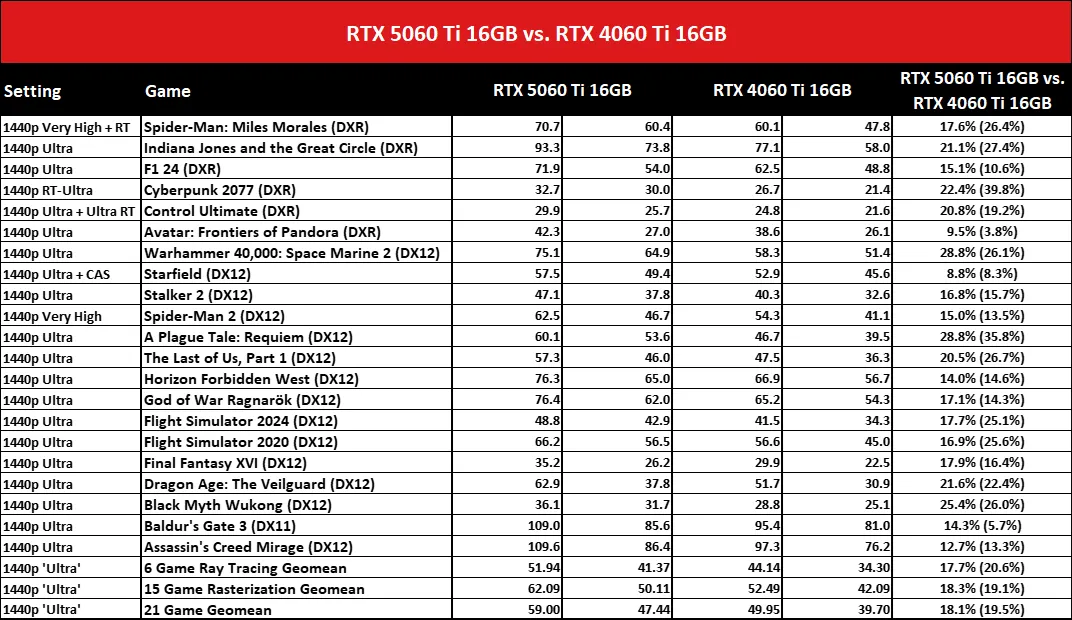 RTX 5060 Ti 16GB vs. RTX 4060 Ti 16GB

| Setting | Game | RTX 5060 Ti 16GB | | RTX 4060 Ti 16GB | | RTX 5060 Ti 16GB vs. RTX 4060 Ti 16GB |
|---|---|---|---|---|---|---|
| 1440p Very High + RT | Spider-Man: Miles Morales (DXR) | 70.7 | 60.4 | 60.1 | 47.8 | 17.6% (26.4%) |
| 1440p Ultra | Indiana Jones and the Great Circle (DXR) | 93.3 | 73.8 | 77.1 | 58.0 | 21.1% (27.4%) |
| 1440p Ultra | F1 24 (DXR) | 71.9 | 54.0 | 62.5 | 48.8 | 15.1% (10.6%) |
| 1440p RT-Ultra | Cyberpunk 2077 (DXR) | 32.7 | 30.0 | 26.7 | 21.4 | 22.4% (39.8%) |
| 1440p Ultra + Ultra RT | Control Ultimate (DXR) | 29.9 | 25.7 | 24.8 | 21.6 | 20.8% (19.2%) |
| 1440p Ultra | Avatar: Frontiers of Pandora (DXR) | 42.3 | 27.0 | 38.6 | 26.1 | 9.5% (3.8%) |
| 1440p Ultra | Warhammer 40,000: Space Marine 2 (DX12) | 75.1 | 64.9 | 58.3 | 51.4 | 28.8% (26.1%) |
| 1440p Ultra + CAS | Starfield (DX12) | 57.5 | 49.4 | 52.9 | 45.6 | 8.8% (8.3%) |
| 1440p Ultra | Stalker 2 (DX12) | 47.1 | 37.8 | 40.3 | 32.6 | 16.8% (15.7%) |
| 1440p Very High | Spider-Man 2 (DX12) | 62.5 | 46.7 | 54.3 | 41.1 | 15.0% (13.5%) |
| 1440p Ultra | A Plague Tale: Requiem (DX12) | 60.1 | 53.6 | 46.7 | 39.5 | 28.8% (35.8%) |
| 1440p Ultra | The Last of Us, Part 1 (DX12) | 57.3 | 46.0 | 47.5 | 36.3 | 20.5% (26.7%) |
| 1440p Ultra | Horizon Forbidden West (DX12) | 76.3 | 65.0 | 66.9 | 56.7 | 14.0% (14.6%) |
| 1440p Ultra | God of War Ragnarök (DX12) | 76.4 | 62.0 | 65.2 | 54.3 | 17.1% (14.3%) |
| 1440p Ultra | Flight Simulator 2024 (DX12) | 48.8 | 42.9 | 41.5 | 34.3 | 17.7% (25.1%) |
| 1440p Ultra | Flight Simulator 2020 (DX12) | 66.2 | 56.5 | 56.6 | 45.0 | 16.9% (25.6%) |
| 1440p Ultra | Final Fantasy XVI (DX12) | 35.2 | 26.2 | 29.9 | 22.5 | 17.9% (16.4%) |
| 1440p Ultra | Dragon Age: The Veilguard (DX12) | 62.9 | 37.8 | 51.7 | 30.9 | 21.6% (22.4%) |
| 1440p Ultra | Black Myth Wukong (DX12) | 36.1 | 31.7 | 28.8 | 25.1 | 25.4% (26.0%) |
| 1440p Ultra | Baldur's Gate 3 (DX11) | 109.0 | 85.6 | 95.4 | 81.0 | 14.3% (5.7%) |
| 1440p Ultra | Assassin's Creed Mirage (DX12) | 109.6 | 86.4 | 97.3 | 76.2 | 12.7% (13.3%) |
| 1440p 'Ultra' | 6 Game Ray Tracing Geomean | 51.94 | 41.37 | 44.14 | 34.30 | 17.7% (20.6%) |
| 1440p 'Ultra' | 15 Game Rasterization Geomean | 62.09 | 50.11 | 52.49 | 42.09 | 18.3% (19.1%) |
| 1440p 'Ultra' | 21 Game Geomean | 59.00 | 47.44 | 49.95 | 39.70 | 18.1% (19.5%) |